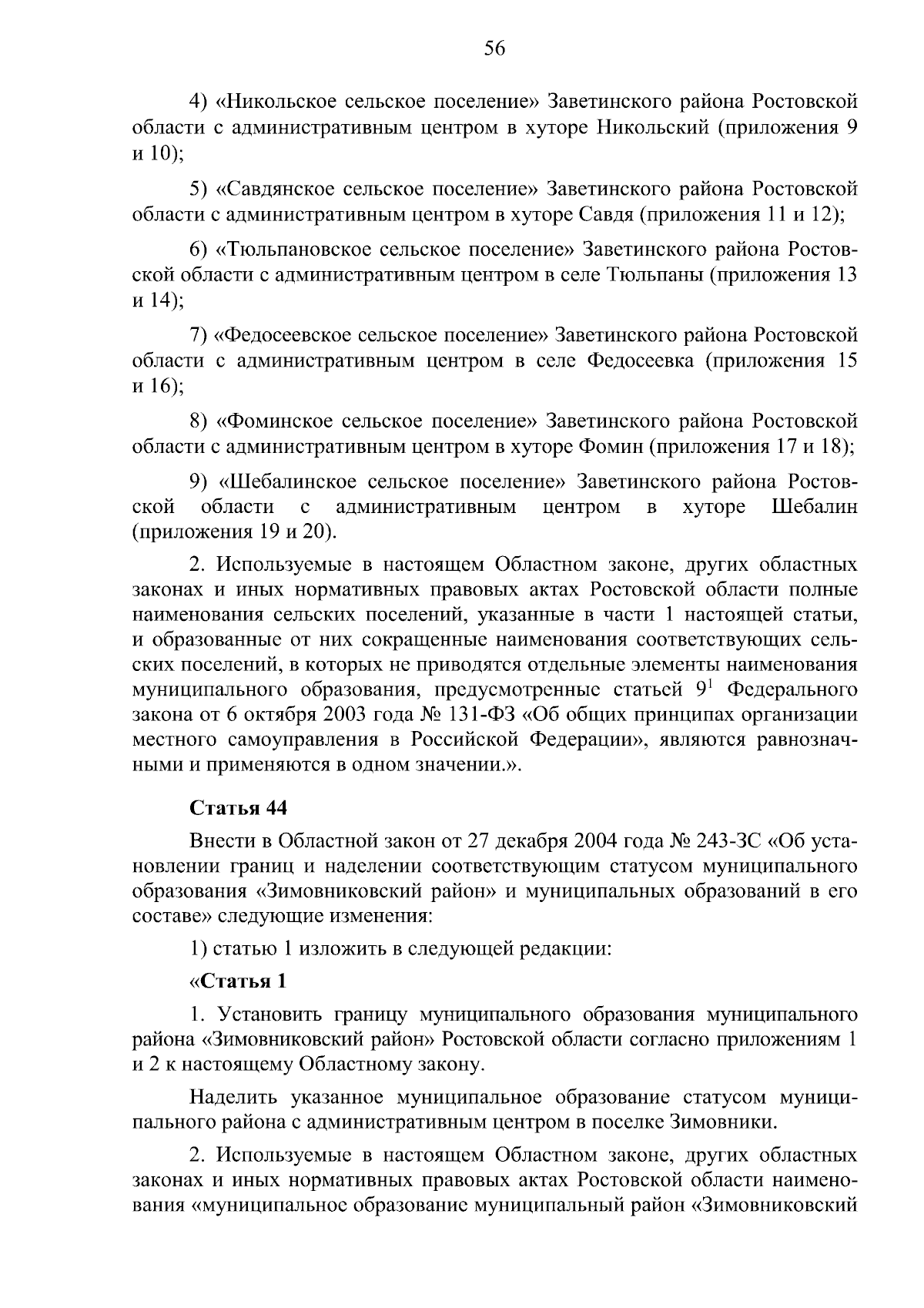 56

4) «Никольское сельское поселение» Заветинского района Ростовской области с административным центром в хуторе Никольский (приложения 9 и 10);

5) «Савдянское сельское поселение» Заветинского района Ростовской области с административным центром в хуторе Савдя (приложения 11 и 12);

6) «Тюльпановское сельское поселение» Заветинского района Ростовской области с административным центром в селе Тюльпаны (приложения 13 и 14);

7) «Федосеевское сельское поселение» Заветинского района Ростовской области с административным центром в селе Федосеевка (приложения 15 и 16);

8) «Фоминское сельское поселение» Заветинского района Ростовской области с административным центром в хуторе Фомин (приложения 17 и 18);

9) «Шебалинское сельское поселение» Заветинского района Ростовской области с административным центром в хуторе Шебалин (приложения 19 и 20).

2. Используемые в настоящем Областном законе, других областных законах и иных нормативных правовых актах Ростовской области полные наименования сельских поселений, указанные в части 1 настоящей статьи, и образованные от них сокращенные наименования соответствующих сельских поселений, в которых не приводятся отдельные элементы наименования муниципального образования, предусмотренные статьей $9^1$ Федерального закона от 6 октября 2003 года № 131-ФЗ «Об общих принципах организации местного самоуправления в Российской Федерации», являются равнозначными и применяются в одном значении.».

Статья 44

Внести в Областной закон от 27 декабря 2004 года № 243-ЗС «Об установлении границ и наделении соответствующим статусом муниципального образования «Зимовниковский район» и муниципальных образований в его составе» следующие изменения:

1) статью 1 изложить в следующей редакции:

«Статья 1

1. Установить границу муниципального образования муниципального района «Зимовниковский район» Ростовской области согласно приложениям 1 и 2 к настоящему Областному закону.

Наделить указанное муниципальное образование статусом муниципального района с административным центром в поселке Зимовники.

2. Используемые в настоящем Областном законе, других областных законах и иных нормативных правовых актах Ростовской области наименования «муниципальное образование муниципальный район «Зимовниковский